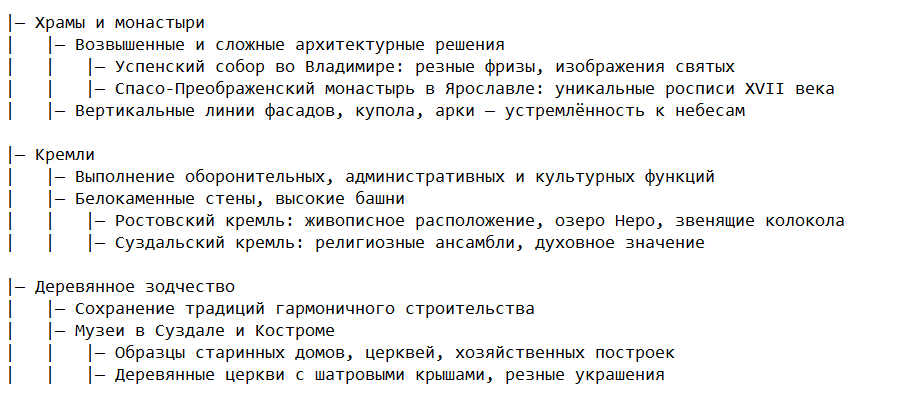 |— Храмы и монастыри
|   |— Возвышенные и сложные архитектурные решения
|   |   |— Успенский собор во Владимире: резные фризы, изображения святых
|   |   |— Спасо-Преображенский монастырь в Ярославле: уникальные росписи XVII века
|   |— Вертикальные линии фасадов, купола, арки — устремлённость к небесам

|— Кремли
|   |— Выполнение оборонительных, административных и культурных функций
|   |— Белокаменные стены, высокие башни
|   |   |— Ростовский кремль: живописное расположение, озеро Неро, звенящие колокола
|   |   |— Суздальский кремль: религиозные ансамбли, духовное значение

|— Деревянное зодчество
|   |— Сохранение традиций гармоничного строительства
|   |— Музеи в Суздале и Костроме
|   |   |— Образцы старинных домов, церквей, хозяйственных построек
|   |   |— Деревянные церкви с шатровыми крышами, резные украшения